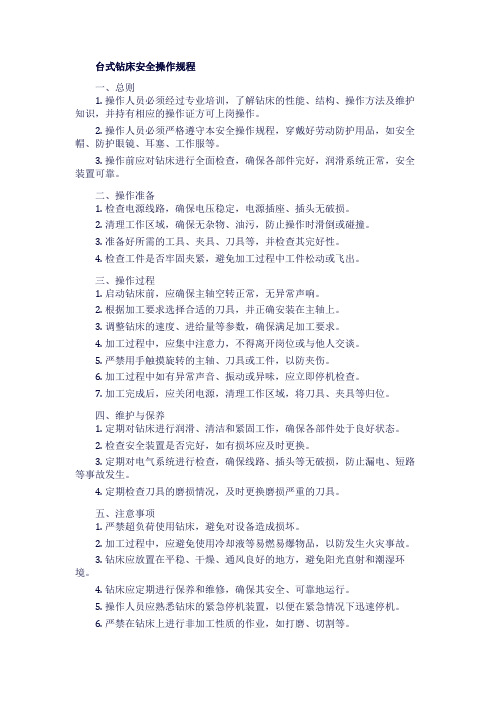 台式钻床安全操作规程

一、总则

1. 操作人员必须经过专业培训，了解钻床的性能、结构、操作方法及维护知识，并持有相应的操作证方可上岗操作。

2. 操作人员必须严格遵守本安全操作规程，穿戴好劳动防护用品，如安全帽、防护眼镜、耳塞、工作服等。

3. 操作前应对钻床进行全面检查，确保各部件完好，润滑系统正常，安全装置可靠。

二、操作准备

1. 检查电源线路，确保电压稳定，电源插座、插头无破损。

2. 清理工作区域，确保无杂物、油污，防止操作时滑倒或碰撞。

3. 准备好所需的工具、夹具、刀具等，并检查其完好性。

4. 检查工件是否牢固夹紧，避免加工过程中工件松动或飞出。

三、操作过程

1. 启动钻床前，应确保主轴空转正常，无异常声响。

2. 根据加工要求选择合适的刀具，并正确安装在主轴上。

3. 调整钻床的速度、进给量等参数，确保满足加工要求。

4. 加工过程中，应集中注意力，不得离开岗位或与他人交谈。

5. 严禁用手触摸旋转的主轴、刀具或工件，以防夹伤。

6. 加工过程中如有异常声音、振动或异味，应立即停机检查。

7. 加工完成后，应关闭电源，清理工作区域，将刀具、夹具等归位。

四、维护与保养

1. 定期对钻床进行润滑、清洁和紧固工作，确保各部件处于良好状态。

2. 检查安全装置是否完好，如有损坏应及时更换。

3. 定期对电气系统进行检查，确保线路、插头等无破损，防止漏电、短路等事故发生。

4. 定期检查刀具的磨损情况，及时更换磨损严重的刀具。

五、注意事项

1. 严禁超负荷使用钻床，避免对设备造成损坏。

2. 加工过程中，应避免使用冷却液等易燃易爆物品，以防发生火灾事故。

3. 钻床应放置在平稳、干燥、通风良好的地方，避免阳光直射和潮湿环境。

4. 钻床应定期进行保养和维修，确保其安全、可靠地运行。

5. 操作人员应熟悉钻床的紧急停机装置，以便在紧急情况下迅速停机。

6. 严禁在钻床上进行非加工性质的作业，如打磨、切割等。